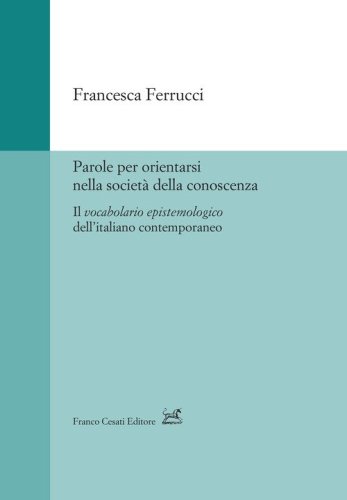 Francesca Ferrucci

Parole per orientarsi nella società della conoscenza

Il vocabolario epistemologico dell'italiano contemporaneo

Franco Cesati Editore